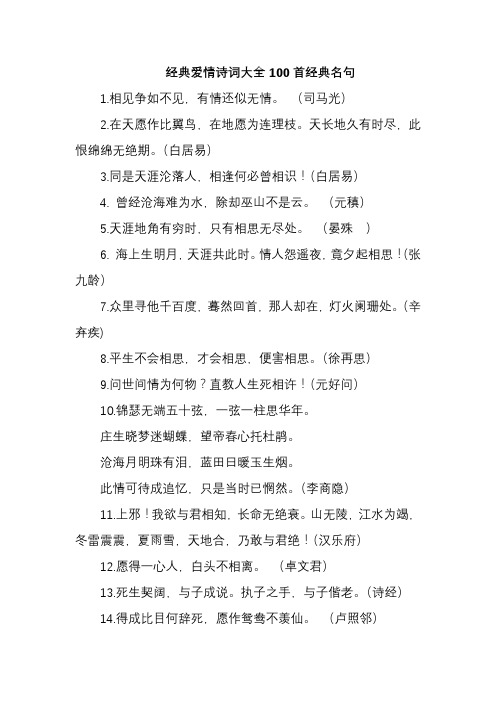 经典爱情诗词大全 100 首经典名句

1.相见争如不见，有情还似无情。 （司马光）

2.在天愿作比翼鸟，在地愿为连理枝。天长地久有时尽，此恨绵绵无绝期。（白居易）

3.同是天涯沦落人，相逢何必曾相识！（白居易）

4. 曾经沧海难为水，除却巫山不是云。 （元稹）

5.天涯地角有穷时，只有相思无尽处。 （晏殊 ）

6. 海上生明月，天涯共此时。情人怨遥夜，竟夕起相思！（张九龄）

7.众里寻他千百度，蓦然回首，那人却在，灯火阑珊处。（辛弃疾）

8.平生不会相思，才会相思，便害相思。（徐再思）

9.问世间情为何物？直教人生死相许！（元好问）

10.锦瑟无端五十弦，一弦一柱思华年。

庄生晓梦迷蝴蝶，望帝春心托杜鹃。

沧海月明珠有泪，蓝田日暖玉生烟。

此情可待成追忆，只是当时已惘然。（李商隐）

11.上邪！我欲与君相知，长命无绝衰。山无陵，江水为竭，冬雷震震，夏雨雪，天地合，乃敢与君绝！（汉乐府）

12.愿得一心人，白头不相离。 （卓文君）

13.死生契阔，与子成说。执子之手，与子偕老。（诗经）

14.得成比目何辞死，愿作鸳鸯不羡仙。 （卢照邻）